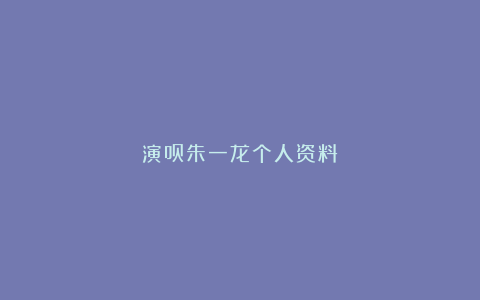 演呗朱一龙个人资料